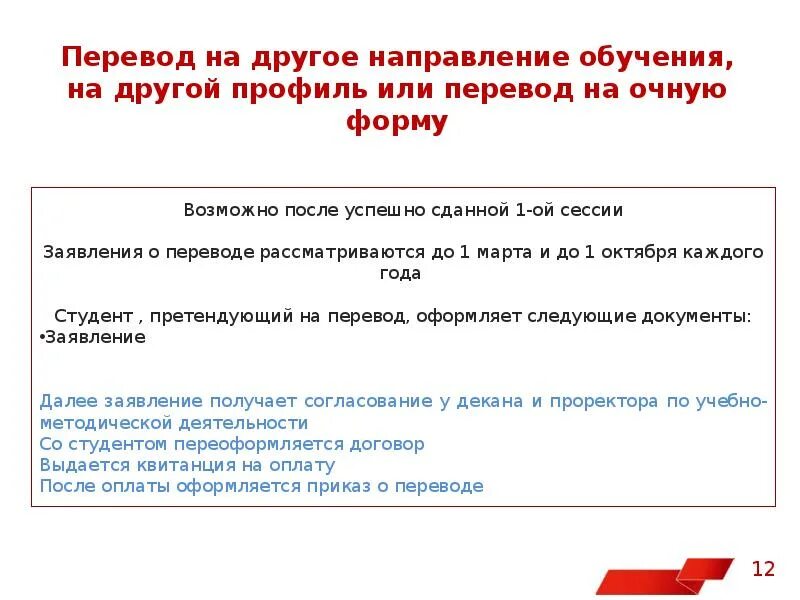 Перевод на другое направление обучения, на другой профиль или перевод на очную форму

Возможно после успешно сданной 1-ой сессии

Заявления о переводе рассматриваются до 1 марта и до 1 октября каждого года

Студент , претендующий на перевод, оформляет следующие документы:
•Заявление

Далее заявление получает согласование у декана и проректора по учебно-методической деятельности
Со студентом переоформляется договор
Выдается квитанция на оплату
После оплаты оформляется приказ о переводе

12